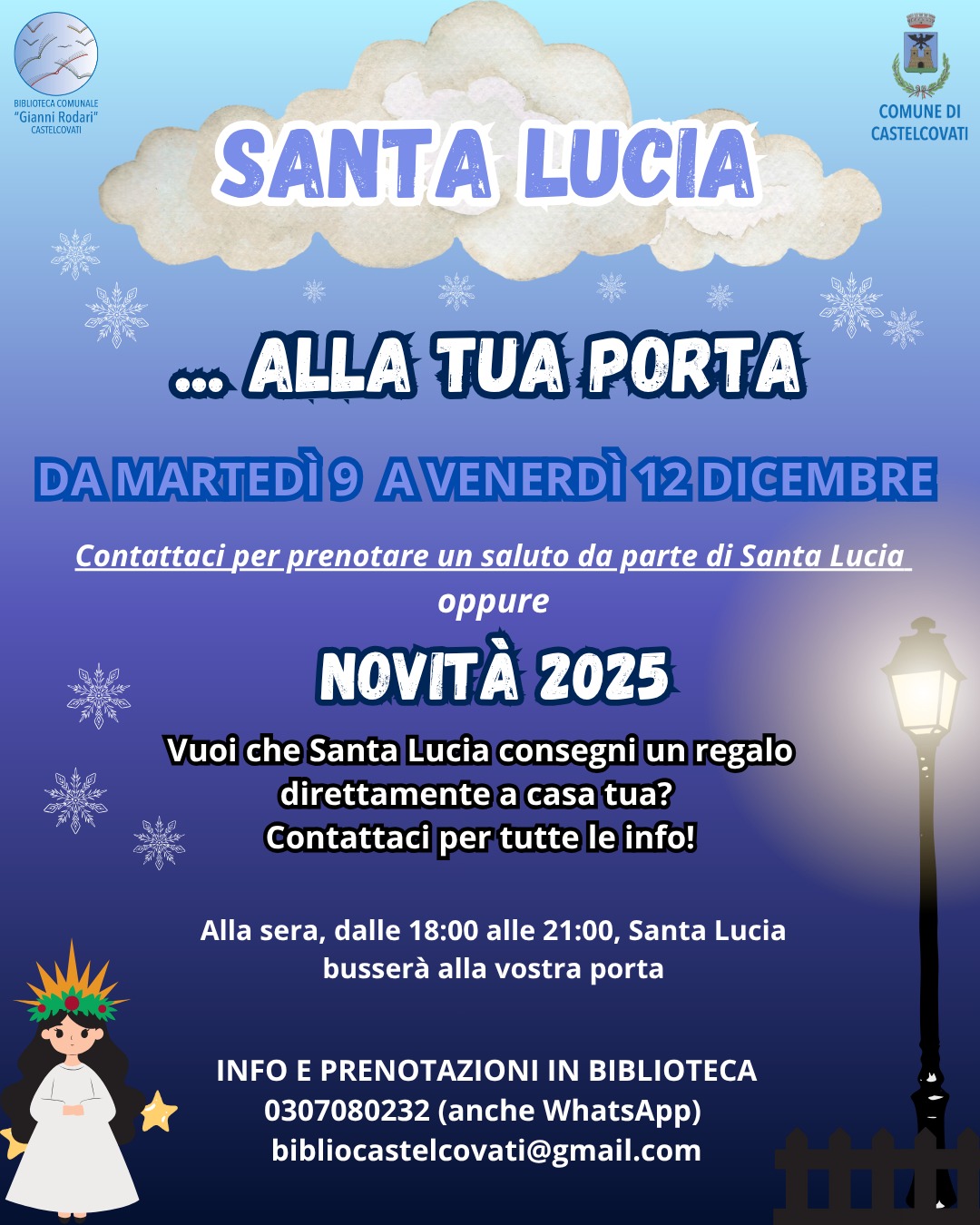 BIBLIOTECA COMUNALE
"Gianni Rodari"
CASTELCOVATI

COMUNE DI
CASTELCOVATI

SANTA LUCIA

... ALLA TUA PORTA

DA MARTEDÌ 9 A VENERDÌ 12 DICEMBRE

Contattaci per prenotare un saluto da parte di Santa Lucia
oppure

NOVITÀ 2025

Vuoi che Santa Lucia consegni un regalo direttamente a casa tua?
Contattaci per tutte le info!

Alla sera, dalle 18:00 alle 21:00, Santa Lucia busserà alla vostra porta

INFO E PRENOTAZIONI IN BIBLIOTECA
0307080232 (anche WhatsApp)
bibliocastelcovati@gmail.com